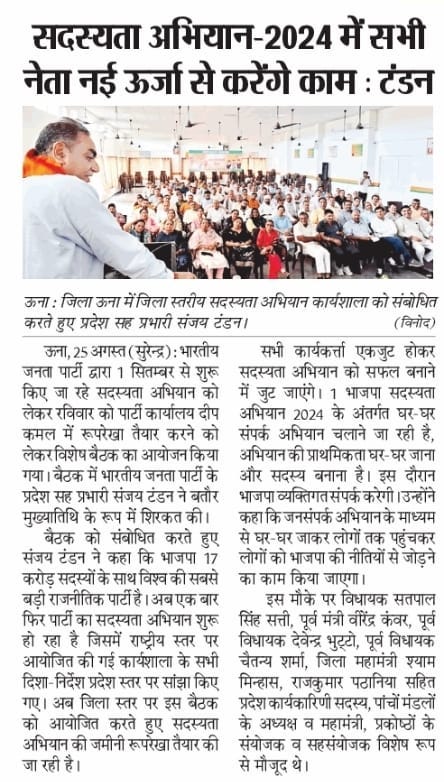 सदस्यता अभियान-2024 में सभी नेता नई ऊर्जा से करेंगे काम : टंडन

ऊना : जिला ऊना में जिला स्तरीय सदस्यता अभियान कार्यशाला को संबोधित करते हुए प्रदेश सह प्रभारी संजय टंडन। (विनोद)

ऊना, 25 अगस्त (सुरेन्द्र) : भारतीय जनता पार्टी द्वारा 1 सितम्बर से शुरू किए जा रहे सदस्यता अभियान को लेकर रविवार को पार्टी कार्यालय दीप कमल में रूपरेखा तैयार करने को लेकर विशेष बैठक का आयोजन किया गया। बैठक में भारतीय जनता पार्टी के प्रदेश सह प्रभारी संजय टंडन ने बतौर मुख्यातिथि के रूप में शिरकत की।

बैठक को संबोधित करते हुए संजय टंडन ने कहा कि भाजपा 17 करोड़ सदस्यों के साथ विश्व की सबसे बड़ी राजनीतिक पार्टी है। अब एक बार फिर पार्टी का सदस्यता अभियान शुरू हो रहा है जिसमें राष्ट्रीय स्तर पर आयोजित की गई कार्यशाला के सभी दिशा-निर्देश प्रदेश स्तर पर सांझा किए गए। अब जिला स्तर पर इस बैठक को आयोजित करते हुए सदस्यता अभियान की जमीनी रूपरेखा तैयार की जा रही है।

सभी कार्यकर्त्ता एकजुट होकर सदस्यता अभियान को सफल बनाने में जुट जाएंगे। 1 भाजपा सदस्यता अभियान 2024 के अंतर्गत घर-घर संपर्क अभियान चलाने जा रही है, अभियान की प्राथमिकता घर-घर जाना और सदस्य बनाना है। इस दौरान भाजपा व्यक्तिगत संपर्क करेगी। उन्होंने कहा कि जनसंपर्क अभियान के माध्यम से घर-घर जाकर लोगों तक पहुंचकर लोगों को भाजपा की नीतियों से जोड़ने का काम किया जाएगा।

इस मौके पर विधायक सतपाल सिंह सत्ती, पूर्व मंत्री वीरेंद्र कंवर, पूर्व विधायक देवेन्द्र भुट्टो, पूर्व विधायक चैतन्य शर्मा, जिला महामंत्री श्याम मिन्हास, राजकुमार पठानिया सहित प्रदेश कार्यकारिणी सदस्य, पांचों मंडलों के अध्यक्ष व महामंत्री, प्रकोष्ठों के संयोजक व सहसंयोजक विशेष रूप से मौजूद थे।